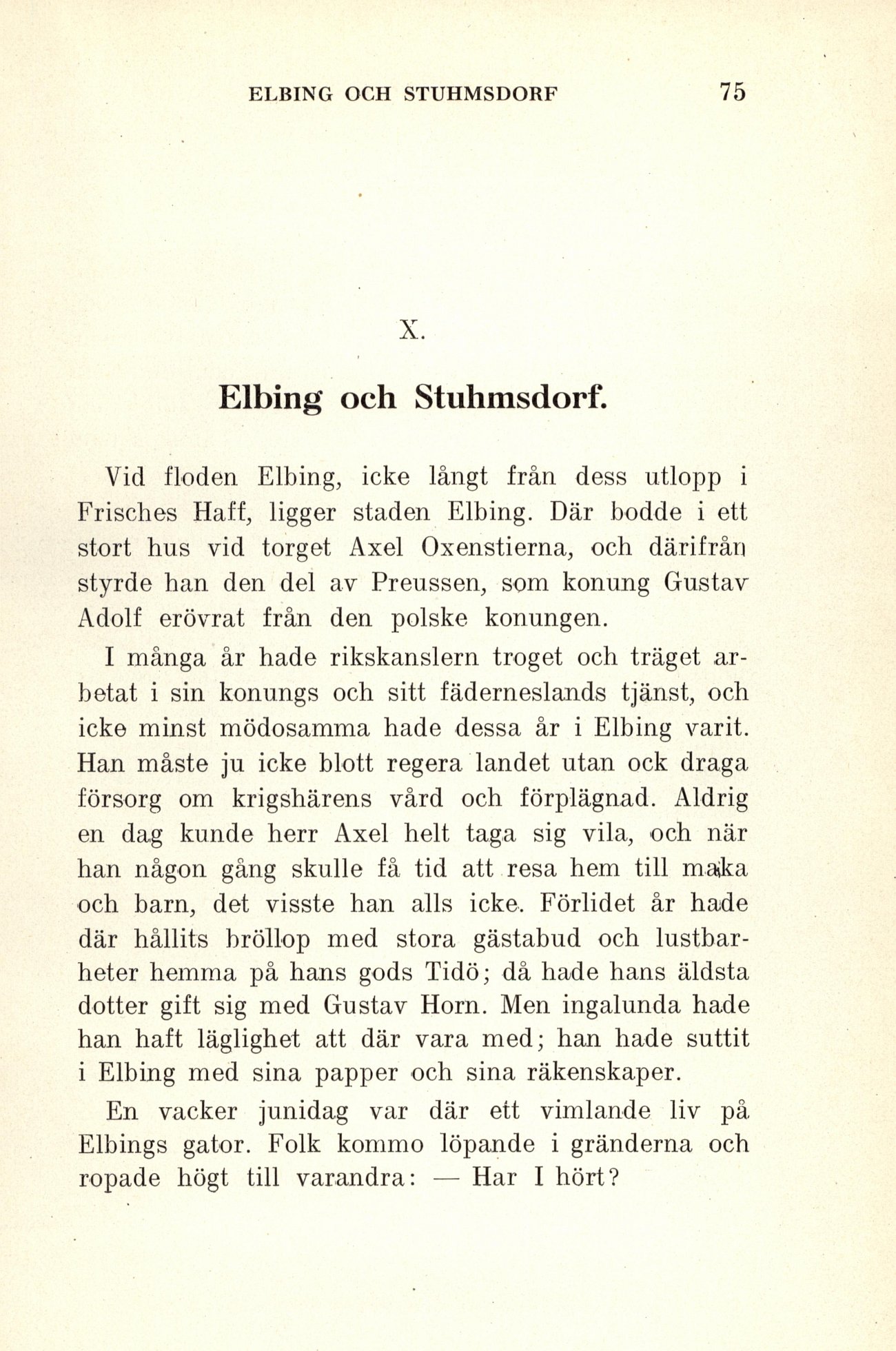 ELBING OCH STUHMSDORF 75

X.

Elbing och Stuhmsdorf.

Vid floden Elbing, icke långt från dess utlopp i Frisches Haff, ligger staden Elbing. Där bodde i ett stort hus vid torget Axel Oxenstierna, och därifrån styrde han den del av Preussen, som konung Gustav Adolf erövrat från den polske konungen.

I många år hade rikskanslern troget och träget arbetat i sin konungs och sitt fäderneslands tjänst, och icke minst mödosamma hade dessa år i Elbing varit. Han måste ju icke blott regera landet utan ock draga försorg om krigshärens vård och förplägnad. Aldrig en dag kunde herr Axel helt taga sig vila, och när han någon gång skulle få tid att resa hem till maka och barn, det visste han alls icke. Förlidet år hade där hållits bröllop med stora gästabud och lustbarheter hemma på hans gods Tidö; då hade hans äldsta dotter gift sig med Gustav Horn. Men ingalunda hade han haft läglighet att där vara med; han hade suttit i Elbing med sina papper och sina räkenskaper.

En vacker junidag var där ett vimlande liv på Elbings gator. Folk kommo löpande i gränderna och ropade högt till varandra: — Har I hört?